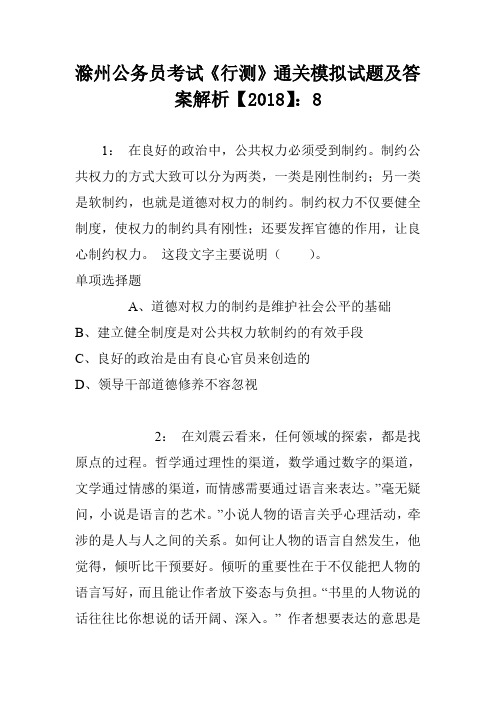 滁州公务员考试《行测》通关模拟试题及答案解析【2018】：8

1： 在良好的政治中，公共权力必须受到制约。制约公共权力的方式大致可以分为两类，一类是刚性制约；另一类是软制约，也就是道德对权力的制约。制约权力不仅要健全制度，使权力的制约具有刚性；还要发挥官德的作用，让良心制约权力。 这段文字主要说明（　　）。

单项选择题

A、道德对权力的制约是维护社会公平的基础

B、建立健全制度是对公共权力软制约的有效手段

C、良好的政治是由有良心官员来创造的

D、领导干部道德修养不容忽视

2： 在刘震云看来，任何领域的探索，都是找原点的过程。哲学通过理性的渠道，数学通过数字的渠道，文学通过情感的渠道，而情感需要通过语言来表达。”毫无疑问，小说是语言的艺术。”小说人物的语言关乎心理活动，牵涉的是人与人之间的关系。如何让人物的语言自然发生，他觉得，倾听比干预要好。倾听的重要性在于不仅能把人物的语言写好，而且能让作者放下姿态与负担。“书里的人物说的话往往比你想说的话开阔、深入。” 作者想要表达的意思是